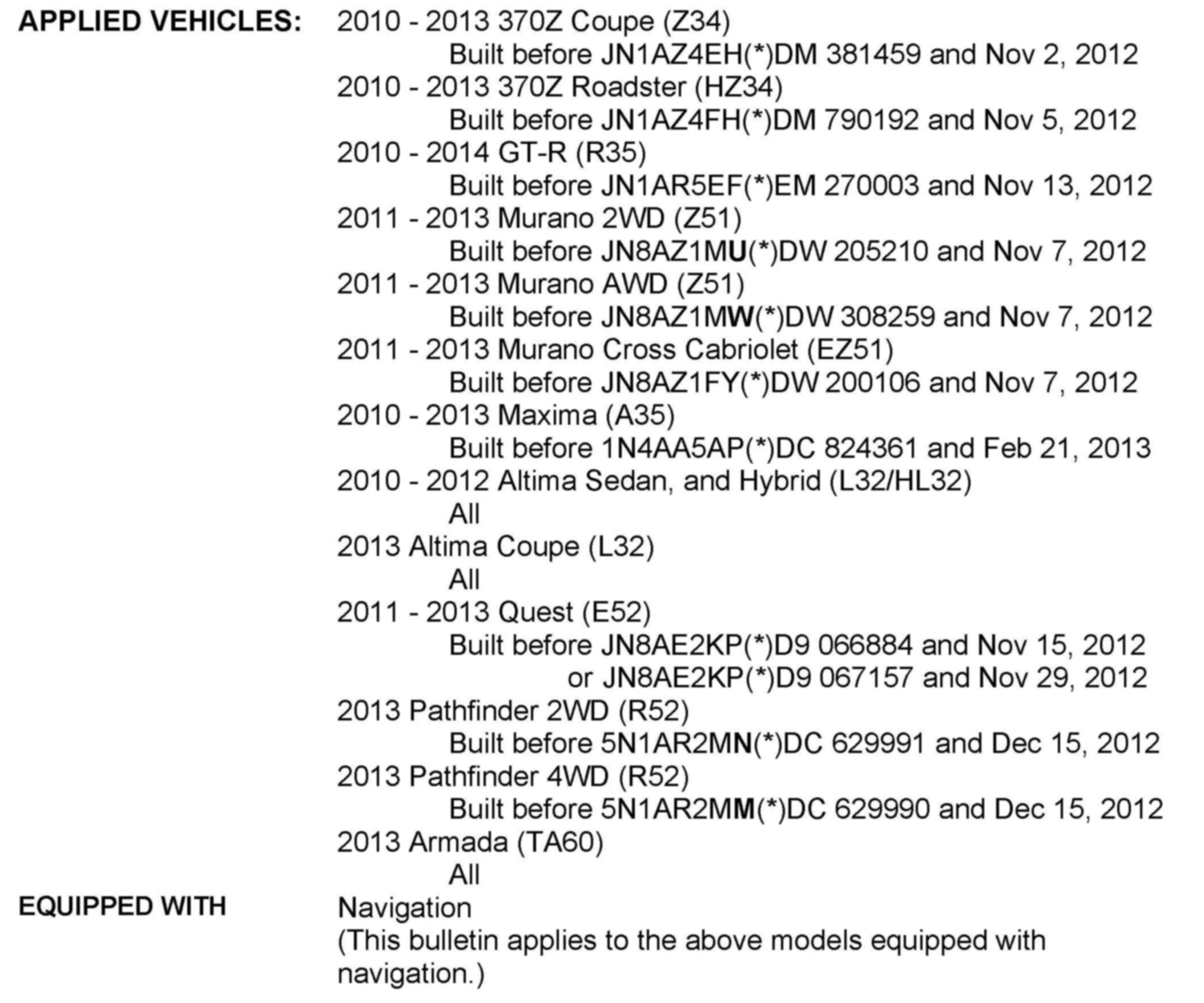 APPLIED VEHICLES:
2010 - 2013 370Z Coupe (Z34)
Built before JN1AZ4EH(*)DM 381459 and Nov 2, 2012
2010 - 2013 370Z Roadster (HZ34)
Built before JN1AZ4FH(*)DM 790192 and Nov 5, 2012
2010 - 2014 GT-R (R35)
Built before JN1AR5EF(*)EM 270003 and Nov 13, 2012
2011 - 2013 Murano 2WD (Z51)
Built before JN8AZ1MU(*)DW 205210 and Nov 7, 2012
2011 - 2013 Murano AWD (Z51)
Built before JN8AZ1MW(*)DW 308259 and Nov 7, 2012
2011 - 2013 Murano Cross Cabriolet (EZ51)
Built before JN8AZ1FY(*)DW 200106 and Nov 7, 2012
2010 - 2013 Maxima (A35)
Built before 1N4AA5AP(*)DC 824361 and Feb 21, 2013
2010 - 2012 Altima Sedan, and Hybrid (L32/HL32)
All
2013 Altima Coupe (L32)
All
2011 - 2013 Quest (E52)
Built before JN8AE2KP(*)D9 066884 and Nov 15, 2012
or JN8AE2KP(*)D9 067157 and Nov 29, 2012
2013 Pathfinder 2WD (R52)
Built before 5N1AR2MN(*)DC 629991 and Dec 15, 2012
2013 Pathfinder 4WD (R52)
Built before 5N1AR2MM(*)DC 629990 and Dec 15, 2012
2013 Armada (TA60)
All

EQUIPPED WITH
Navigation
(This bulletin applies to the above models equipped with navigation.)